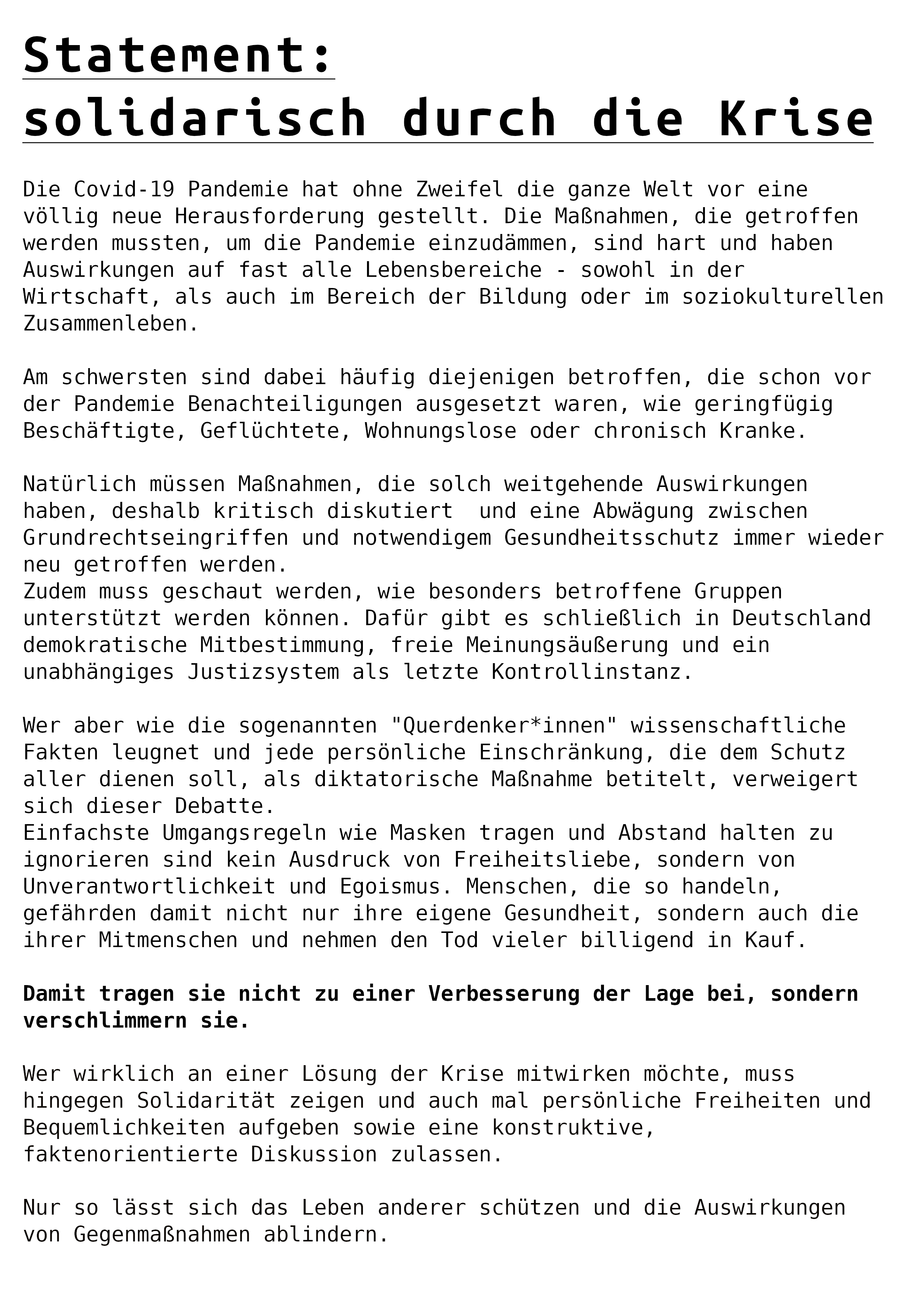 Statement:
solidarisch durch die Krise

Die Covid-19 Pandemie hat ohne Zweifel die ganze Welt vor eine völlig neue Herausforderung gestellt. Die Maßnahmen, die getroffen werden mussten, um die Pandemie einzudämmen, sind hart und haben Auswirkungen auf fast alle Lebensbereiche - sowohl in der Wirtschaft, als auch im Bereich der Bildung oder im soziokulturellen Zusammenleben.

Am schwersten sind dabei häufig diejenigen betroffen, die schon vor der Pandemie Benachteiligungen ausgesetzt waren, wie geringfügig Beschäftigte, Geflüchtete, Wohnungslose oder chronisch Kranke.

Natürlich müssen Maßnahmen, die solch weitgehende Auswirkungen haben, deshalb kritisch diskutiert und eine Abwägung zwischen Grundrechtseingriffen und notwendigem Gesundheitsschutz immer wieder neu getroffen werden.
Zudem muss geschaut werden, wie besonders betroffene Gruppen unterstützt werden können. Dafür gibt es schließlich in Deutschland demokratische Mitbestimmung, freie Meinungsäußerung und ein unabhängiges Justizsystem als letzte Kontrollinstanz.

Wer aber wie die sogenannten "Querdenker*innen" wissenschaftliche Fakten leugnet und jede persönliche Einschränkung, die dem Schutz aller dienen soll, als diktatorische Maßnahme betitelt, verweigert sich dieser Debatte.
Einfachste Umgangsregeln wie Masken tragen und Abstand halten zu ignorieren sind kein Ausdruck von Freiheitsliebe, sondern von Unverantwortlichkeit und Egoismus. Menschen, die so handeln, gefährden damit nicht nur ihre eigene Gesundheit, sondern auch die ihrer Mitmenschen und nehmen den Tod vieler billigend in Kauf.

Damit tragen sie nicht zu einer Verbesserung der Lage bei, sondern verschlimmern sie.

Wer wirklich an einer Lösung der Krise mitwirken möchte, muss hingegen Solidarität zeigen und auch mal persönliche Freiheiten und Bequemlichkeiten aufgeben sowie eine konstruktive, faktenorientierte Diskussion zulassen.

Nur so lässt sich das Leben anderer schützen und die Auswirkungen von Gegenmaßnahmen ablindern.